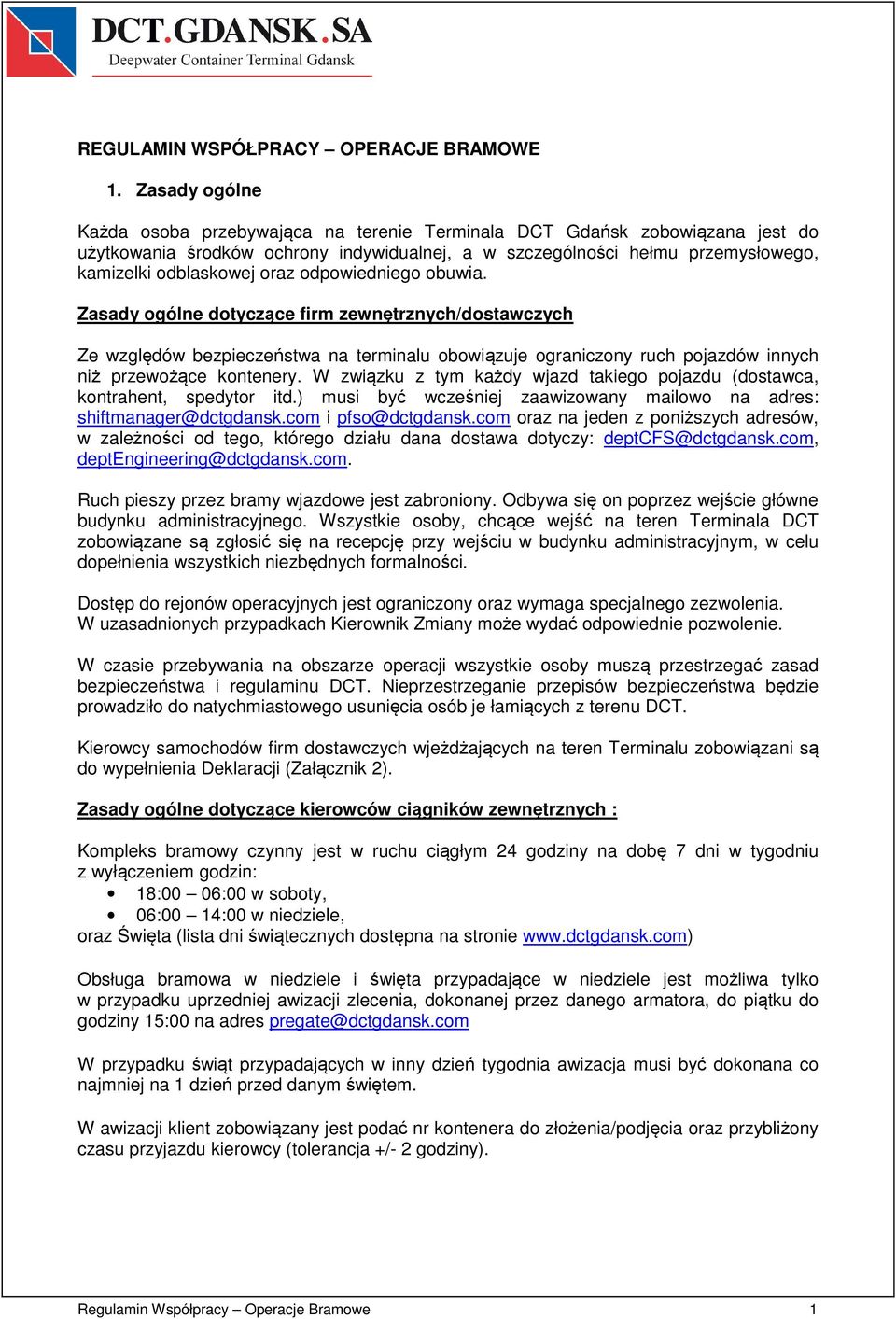 DCT.GDANSK.SA
Deepwater Container Terminal Gdansk

REGULAMIN WSPÓŁPRACY – OPERACJE BRAMOWE

1. Zasady ogólne

Każda osoba przebywająca na terenie Terminala DCT Gdańsk zobowiązana jest do użytkowania środków ochrony indywidualnej, a w szczególności hełmu przemysłowego, kamizelki odblaskowej oraz odpowiedniego obuwia.

Zasady ogólne dotyczące firm zewnętrznych/dostawczych

Ze względów bezpieczeństwa na terminalu obowiązuje ograniczony ruch pojazdów innych niż przewożące kontenery. W związku z tym każdy wjazd takiego pojazdu (dostawca, kontrahent, spedytor itd.) musi być wcześniej zaawizowany mailowo na adres: shiftmanager@dctgdansk.com i pfso@dctgdansk.com oraz na jeden z poniższych adresów, w zależności od tego, którego działu dana dostawa dotyczy: deptCFS@dctgdansk.com, deptEngineering@dctgdansk.com.

Ruch pieszy przez bramy wjazdowe jest zabroniony. Odbywa się on poprzez wejście główne budynku administracyjnego. Wszystkie osoby, chcące wejść na teren Terminala DCT zobowiązane są zgłosić się na recepcję przy wejściu w budynku administracyjnym, w celu dopełnienia wszystkich niezbędnych formalności.

Dostęp do rejonów operacyjnych jest ograniczony oraz wymaga specjalnego zezwolenia. W uzasadnionych przypadkach Kierownik Zmiany może wydać odpowiednie pozwolenie.

W czasie przebywania na obszarze operacji wszystkie osoby muszą przestrzegać zasad bezpieczeństwa i regulaminu DCT. Nieprzestrzeganie przepisów bezpieczeństwa będzie prowadziło do natychmiastowego usunięcia osób je łamiących z terenu DCT.

Kierowcy samochodów firm dostawczych wjeżdżających na teren Terminalu zobowiązani są do wypełnienia Deklaracji (Załącznik 2).

Zasady ogólne dotyczące kierowców ciągników zewnętrznych :

Kompleks bramowy czynny jest w ruchu ciągłym 24 godziny na dobę 7 dni w tygodniu z wyłączeniem godzin:
• 18:00 – 06:00 w soboty,
• 06:00 – 14:00 w niedziele,
oraz Święta (lista dni świątecznych dostępna na stronie www.dctgdansk.com)

Obsługa bramowa w niedziele i święta przypadające w niedziele jest możliwa tylko w przypadku uprzedniej awizacji zlecenia, dokonanej przez danego armatora, do piątku do godziny 15:00 na adres pregate@dctgdansk.com

W przypadku świąt przypadających w inny dzień tygodnia awizacja musi być dokonana co najmniej na 1 dzień przed danym świętem.

W awizacji klient zobowiązany jest podać nr kontenera do złożenia/podjęcia oraz przybliżony czasu przyjazdu kierowcy (tolerancja +/- 2 godziny).

Regulamin Współpracy – Operacje Bramowe 1